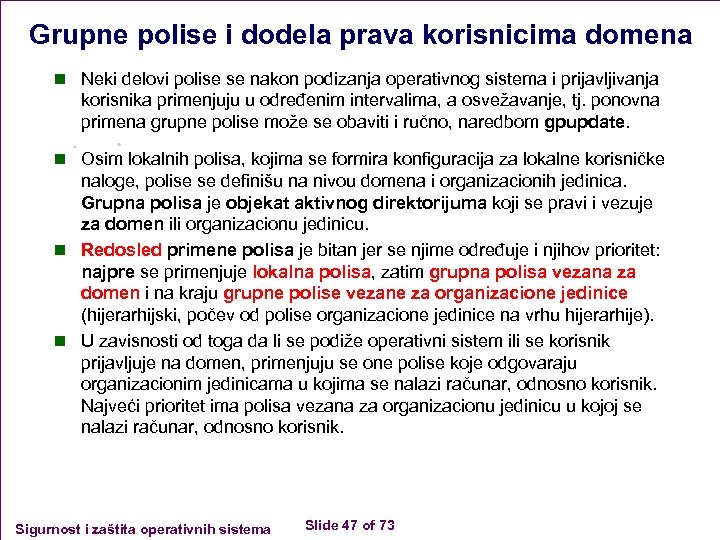 Grupne polise i dodela prava korisnicima domena

Neki delovi polise se nakon podizanja operativnog sistema i prijavljivanja korisnika primenjuju u određenim intervalima, a osvežavanje, tj. ponovna primena grupne polise može se obaviti i ručno, naredbom gpupdate.

Osim lokalnih polisa, kojima se formira konfiguracija za lokalne korisničke naloge, polise se definišu na nivou domena i organizacionih jedinica. Grupna polisa je objekat aktivnog direktorijuma koji se pravi i vezuje za domen ili organizacionu jedinicu.

Redosled primene polisa je bitan jer se njime određuje i njihov prioritet: najpre se primenjuje lokalna polisa, zatim grupna polisa vezana za domen i na kraju grupne polise vezane za organizacione jedinice (hijerarhijski, počev od polise organizacione jedinice na vrhu hijerarhije).

U zavisnosti od toga da li se podiže operativni sistem ili se korisnik prijavljuje na domen, primenjuju se one polise koje odgovaraju organizacionim jedinicama u kojima se nalazi računar, odnosno korisnik. Najveći prioritet ima polisa vezana za organizacionu jedinicu u kojoj se nalazi računar, odnosno korisnik.

Sigurnost i zaštita operativnih sistema Slide 47 of 73